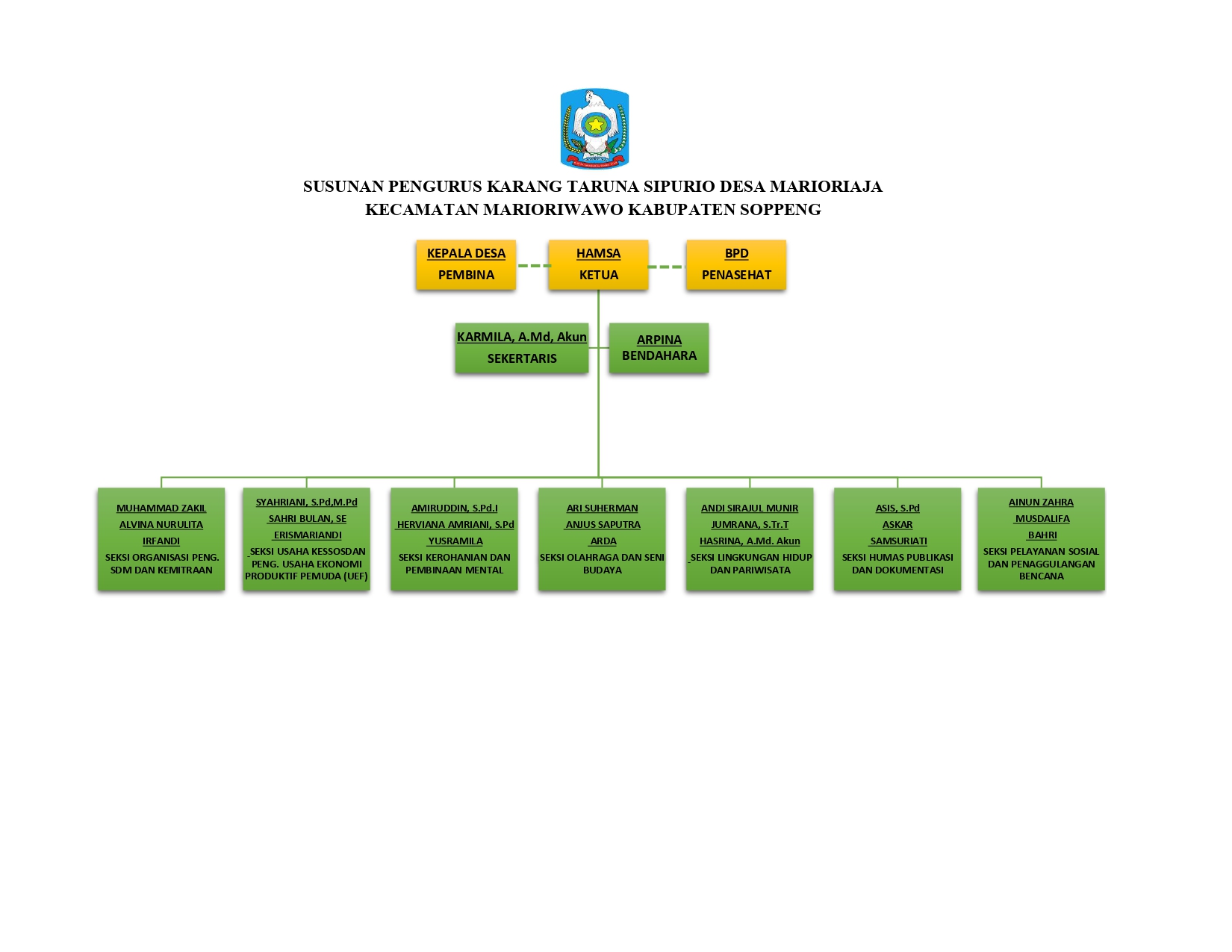 SUSUNAN PENGURUS KARANG TARUNA SIPURIO DESA MARIORIAJA
KECAMATAN MARIORIWAWO KABUPATEN SOPPENG

KEPALA DESA
PEMBINA

HAMSA
KETUA

BPD
PENASEHAT

KARMILA, A.Md, Akun
SEKERTARIS

ARPINA
BENDAHARA

MUHAMMAD ZAKIL
ALVINA NURULITA
IRFANDI
SEKSI ORGANISASI PENG. SDM DAN KEMITRAAN

SYAHRIANI, S.Pd,M.Pd
SAHRI BULAN, SE
ERISMARIANDI
SEKSI USAHA KESSOSDAN PENG. USAHA EKONOMI PRODUKTIF PEMUDA (UEF)

AMIRUDDIN, S.Pd.I
HERVIANA AMRIANI, S.Pd
YUSRAMILA
SEKSI KEROHANIAN DAN PEMBINAAN MENTAL

ARI SUHERMAN
ANJUS SAPUTRA
ARDA
SEKSI OLAHRAGA DAN SENI BUDAYA

ANDI SIRAJUL MUNIR
JUMRANA, S.Tr.T
HASRINA, A.Md. Akun
SEKSI LINGKUNGAN HIDUP DAN PARIWISATA

ASIS, S.Pd
ASKAR
SAMSURIATI
SEKSI HUMAS PUBLIKASI DAN DOKUMENTASI

AINUN ZAHRA
MUSDALIFA
BAHRI
SEKSI PELAYANAN SOSIAL DAN PENAGGULANGAN BENCANA